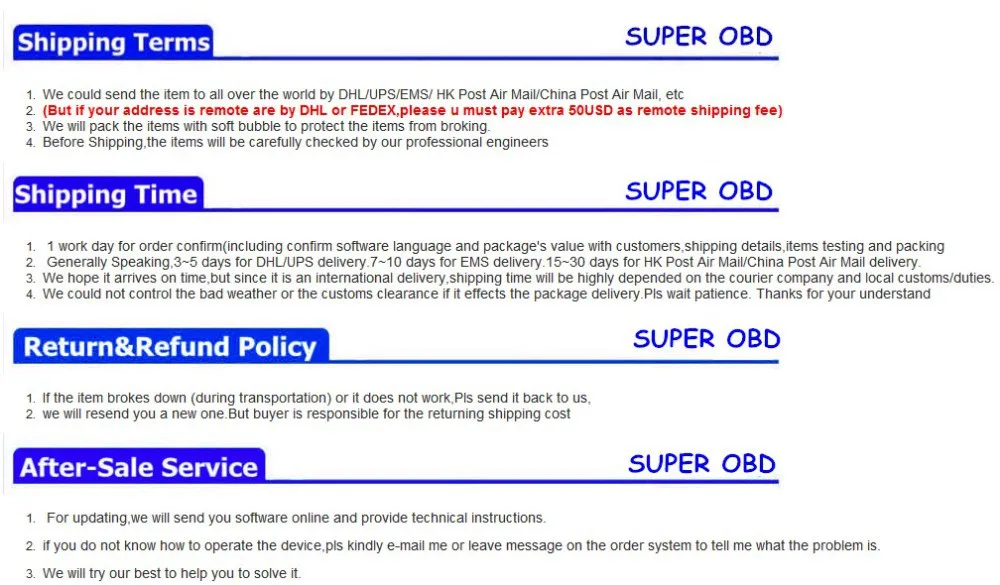 Shipping Terms

SUPER OBD

1. We could send the item to all over the world by DHL/UPS/EMS/ HK Post Air Mail/China Post Air Mail, etc
2. (But if your address is remote are by DHL or FEDEX,please u must pay extra 50USD as remote shipping fee)
3. We will pack the items with soft bubble to protect the items from broking.
4. Before Shipping,the items will be carefully checked by our professional engineers

Shipping Time

SUPER OBD

1. 1 work day for order confirm(including confirm software language and package's value with customers,shipping details,items testing and packing
2. Generally Speaking,3~5 days for DHL/UPS delivery.7~10 days for EMS delivery.15~30 days for HK Post Air Mail/China Post Air Mail delivery.
3. We hope it arrives on time,but since it is an international delivery,shipping time will be highly depended on the courier company and local customs/duties.
4. We could not control the bad weather or the customs clearance if it effects the package delivery.Pls wait patience. Thanks for your understand

Return&Refund Policy

SUPER OBD

1. If the item brokes down (during transportation) or it does not work,Pls send it back to us,
2. we will resend you a new one.But buyer is responsible for the returning shipping cost

After-Sale Service

SUPER OBD

1. For updating,we will send you software online and provide technical instructions.
2. if you do not know how to operate the device,pls kindly e-mail me or leave message on the order system to tell me what the problem is.
3. We will try our best to help you to solve it.